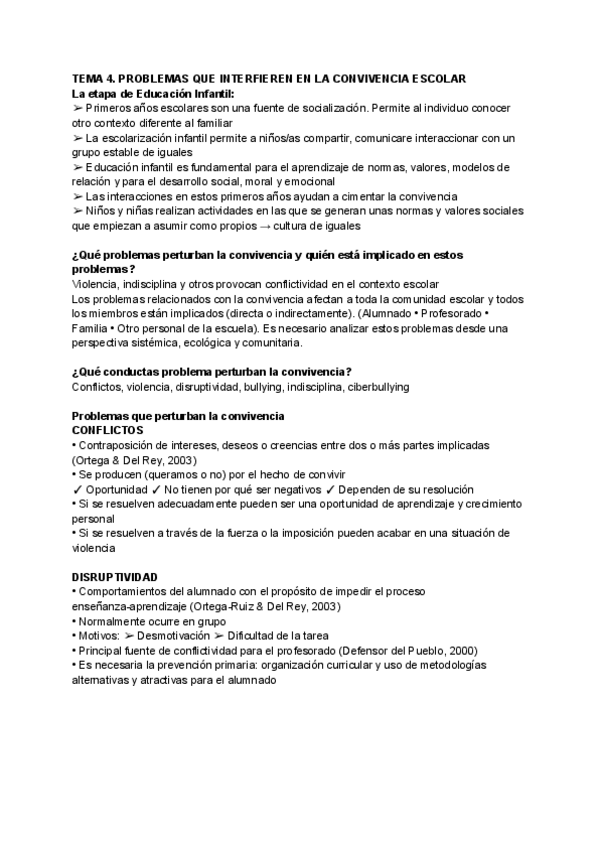 TEMA 4. PROBLEMAS QUE INTERFIEREN EN LA CONVIVENCIA ESCOLAR
La etapa de Educación Infantil:
➢ Primeros años escolares son una fuente de socialización. Permite al individuo conocer otro contexto diferente al familiar
➢ La escolarización infantil permite a niños/as compartir, comunicare interaccionar con un grupo estable de iguales
➢ Educación infantil es fundamental para el aprendizaje de normas, valores, modelos de relación y para el desarrollo social, moral y emocional
➢ Las interacciones en estos primeros años ayudan a cimentar la convivencia
➢ Niños y niñas realizan actividades en las que se generan unas normas y valores sociales que empiezan a asumir como propios → cultura de iguales

¿Qué problemas perturban la convivencia y quién está implicado en estos problemas?
Violencia, indisciplina y otros provocan conflictividad en el contexto escolar
Los problemas relacionados con la convivencia afectan a toda la comunidad escolar y todos los miembros están implicados (directa o indirectamente). (Alumnado • Profesorado • Familia • Otro personal de la escuela). Es necesario analizar estos problemas desde una perspectiva sistémica, ecológica y comunitaria.

¿Qué conductas problema perturban la convivencia?
Conflictos, violencia, disruptividad, bullying, indisciplina, ciberbullying

Problemas que perturban la convivencia
CONFLICTOS
• Contraposición de intereses, deseos o creencias entre dos o más partes implicadas (Ortega & Del Rey, 2003)
• Se producen (queramos o no) por el hecho de convivir
✓ Oportunidad ✓ No tienen por qué ser negativos ✓ Dependen de su resolución
• Si se resuelven adecuadamente pueden ser una oportunidad de aprendizaje y crecimiento personal
• Si se resuelven a través de la fuerza o la imposición pueden acabar en una situación de violencia

DISRUPTIVIDAD
• Comportamientos del alumnado con el propósito de impedir el proceso enseñanza-aprendizaje (Ortega-Ruiz & Del Rey, 2003)
• Normalmente ocurre en grupo
• Motivos: ➢ Desmotivación ➢ Dificultad de la tarea
• Principal fuente de conflictividad para el profesorado (Defensor del Pueblo, 2000)
• Es necesaria la prevención primaria: organización curricular y uso de metodologías alternativas y atractivas para el alumnado